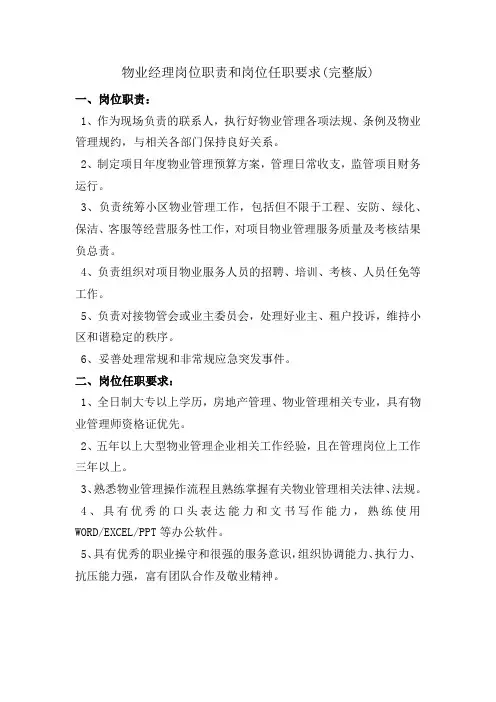 物业经理岗位职责和岗位任职要求(完整版)

一、岗位职责:

1、作为现场负责的联系人，执行好物业管理各项法规、条例及物业管理规约，与相关各部门保持良好关系。

2、制定项目年度物业管理预算方案，管理日常收支，监管项目财务运行。

3、负责统筹小区物业管理工作，包括但不限于工程、安防、绿化、保洁、客服等经营服务性工作，对项目物业管理服务质量及考核结果负总责。

4、负责组织对项目物业服务人员的招聘、培训、考核、人员任免等工作。

5、负责对接物管会或业主委员会，处理好业主、租户投诉，维持小区和谐稳定的秩序。

6、妥善处理常规和非常规应急突发事件。

二、岗位任职要求:

1、全日制大专以上学历，房地产管理、物业管理相关专业，具有物业管理师资格证优先。

2、五年以上大型物业管理企业相关工作经验，且在管理岗位上工作三年以上。

3、熟悉物业管理操作流程且熟练掌握有关物业管理相关法律、法规。

4、具有优秀的口头表达能力和文书写作能力，熟练使用WORD/EXCEL/PPT等办公软件。

5、具有优秀的职业操守和很强的服务意识，组织协调能力、执行力、抗压能力强，富有团队合作及敬业精神。